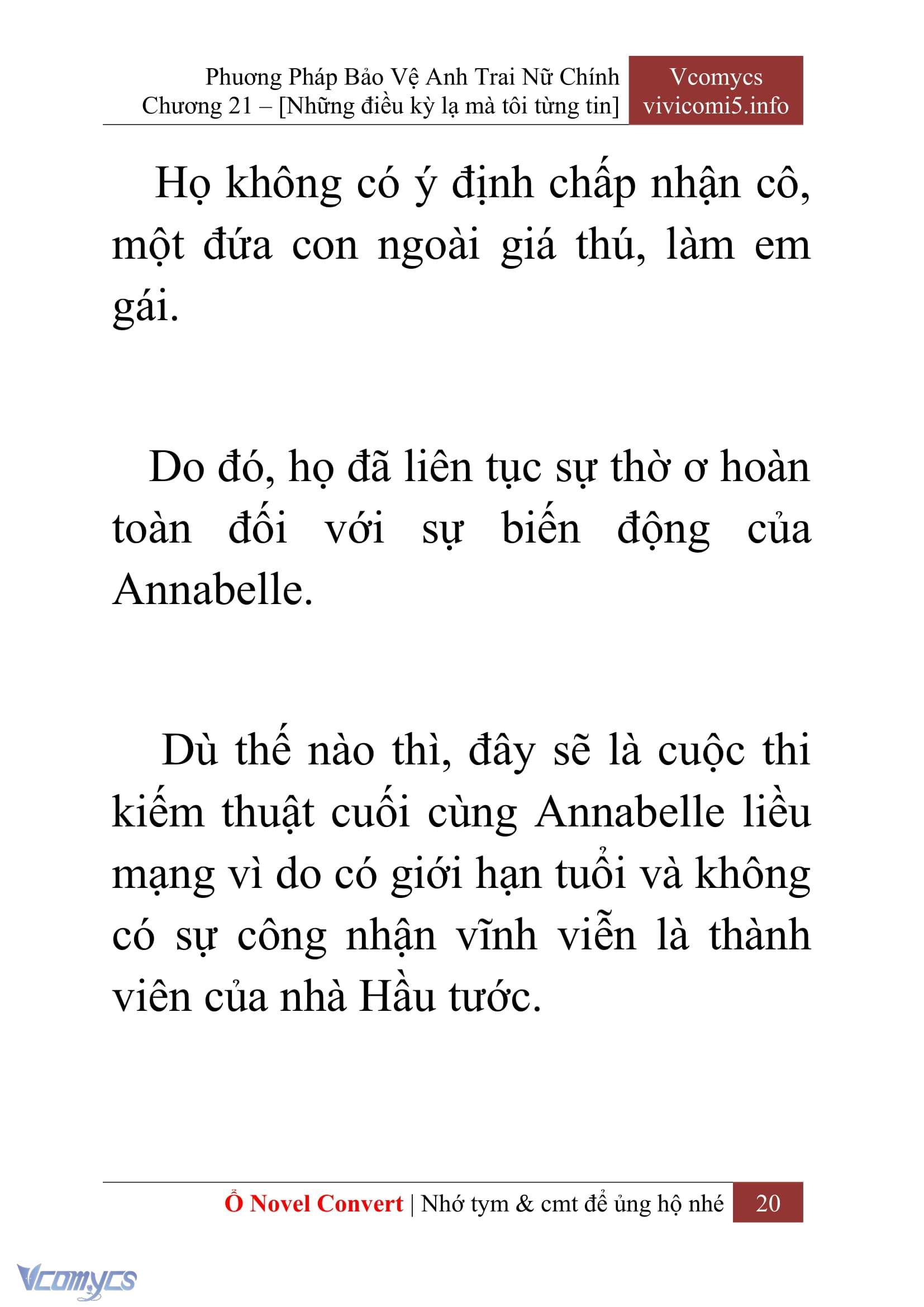 Phương Pháp Bảo Vệ Anh Trai Nữ Chính
Chương 21 – [Những điều kỳ lạ mà tôi từng tin]

Vcomycs
vivicomi5.info

Họ không có ý định chấp nhận cô, một đứa con ngoài giá thú, làm em gái.

Do đó, họ đã liên tục sự thờ ơ hoàn toàn đối với sự biến động của Annabelle.

Dù thế nào thì, đây sẽ là cuộc thi kiếm thuật cuối cùng Annabelle liều mạng vì do có giới hạn tuổi và không có sự công nhận vĩnh viễn là thành viên của nhà Hầu tước.

Ổ Novel Convert | Nhớ tym & cmt để ủng hộ nhé 20

Vcomycs